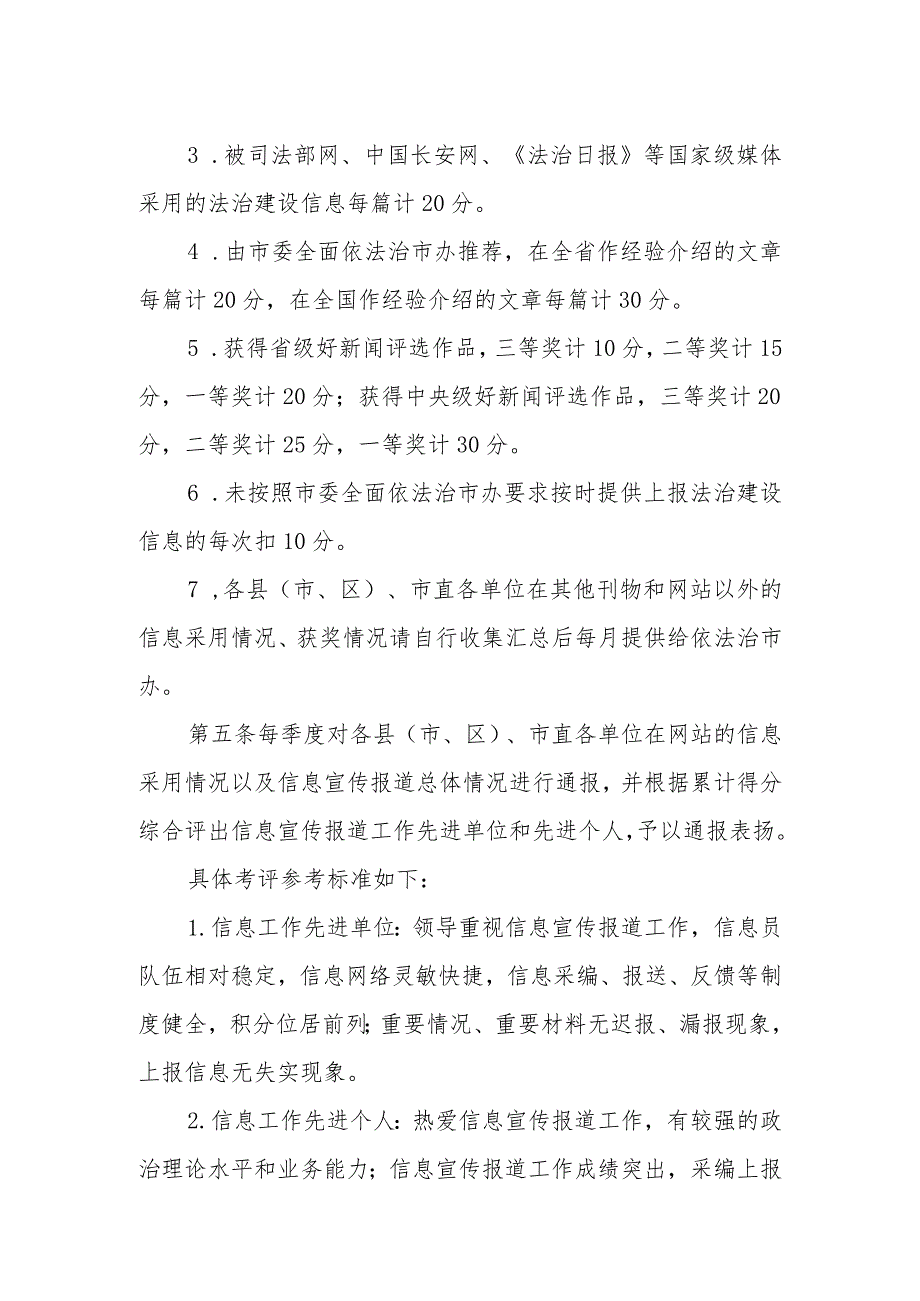 3．被司法部网、中国长安网、《法治日报》等国家级媒体采用的法治建设信息每篇计20分。

4．由市委全面依法治市办推荐，在全省作经验介绍的文章每篇计20分，在全国作经验介绍的文章每篇计30分。

5．获得省级好新闻评选作品，三等奖计10分，二等奖计15分，一等奖计20分；获得中央级好新闻评选作品，三等奖计20分，二等奖计25分，一等奖计30分。

6．未按照市委全面依法治市办要求按时提供上报法治建设信息的每次扣10分。

7，各县（市、区）、市直各单位在其他刊物和网站以外的信息采用情况、获奖情况请自行收集汇总后每月提供给依法治市办。

第五条每季度对各县（市、区）、市直各单位在网站的信息采用情况以及信息宣传报道总体情况进行通报，并根据累计得分综合评出信息宣传报道工作先进单位和先进个人，予以通报表扬。

具体考评参考标准如下：

1.信息工作先进单位：领导重视信息宣传报道工作，信息员队伍相对稳定，信息网络灵敏快捷，信息采编、报送、反馈等制度健全，积分位居前列；重要情况、重要材料无迟报、漏报现象，上报信息无失实现象。

2.信息工作先进个人：热爱信息宣传报道工作，有较强的政治理论水平和业务能力；信息宣传报道工作成绩突出，采编上报